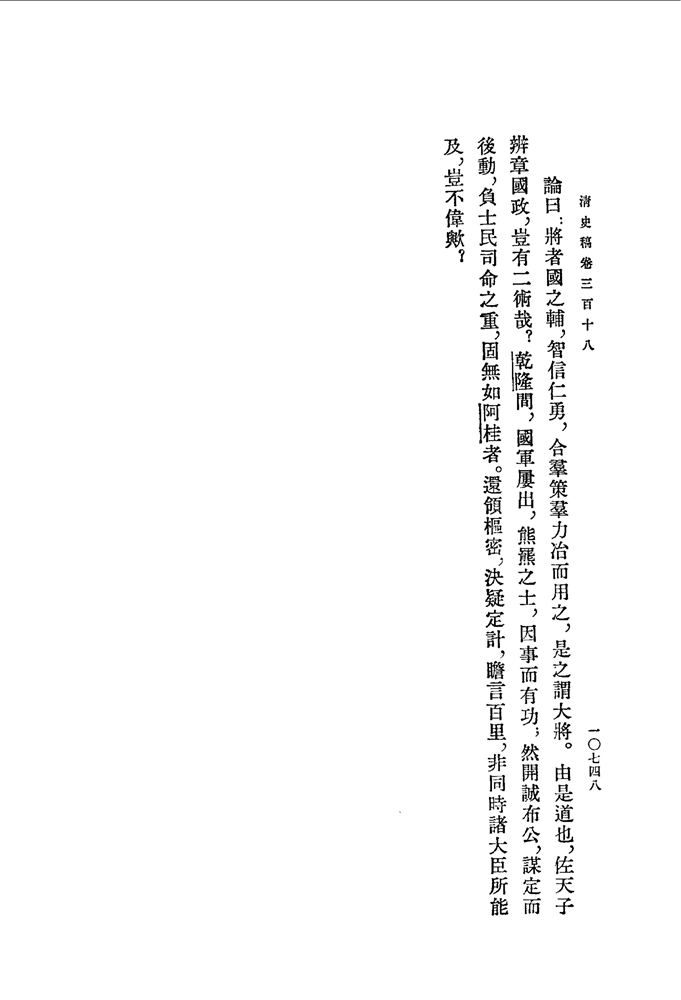 清史稿卷三百十八

一〇七四八

論曰：將者國之輔，智信仁勇，合羣策羣力冶而用之，是之謂大將。由是道也，佐天子辨章國政，豈有二術哉？乾隆間，國軍屢出，熊羆之士，因事而有功，然開誠布公，謀定而後動，負士民司命之重，固無如阿桂者。還領樞密，決疑定計，瞻言百里，非同時諸大臣所能及，豈不偉歟？